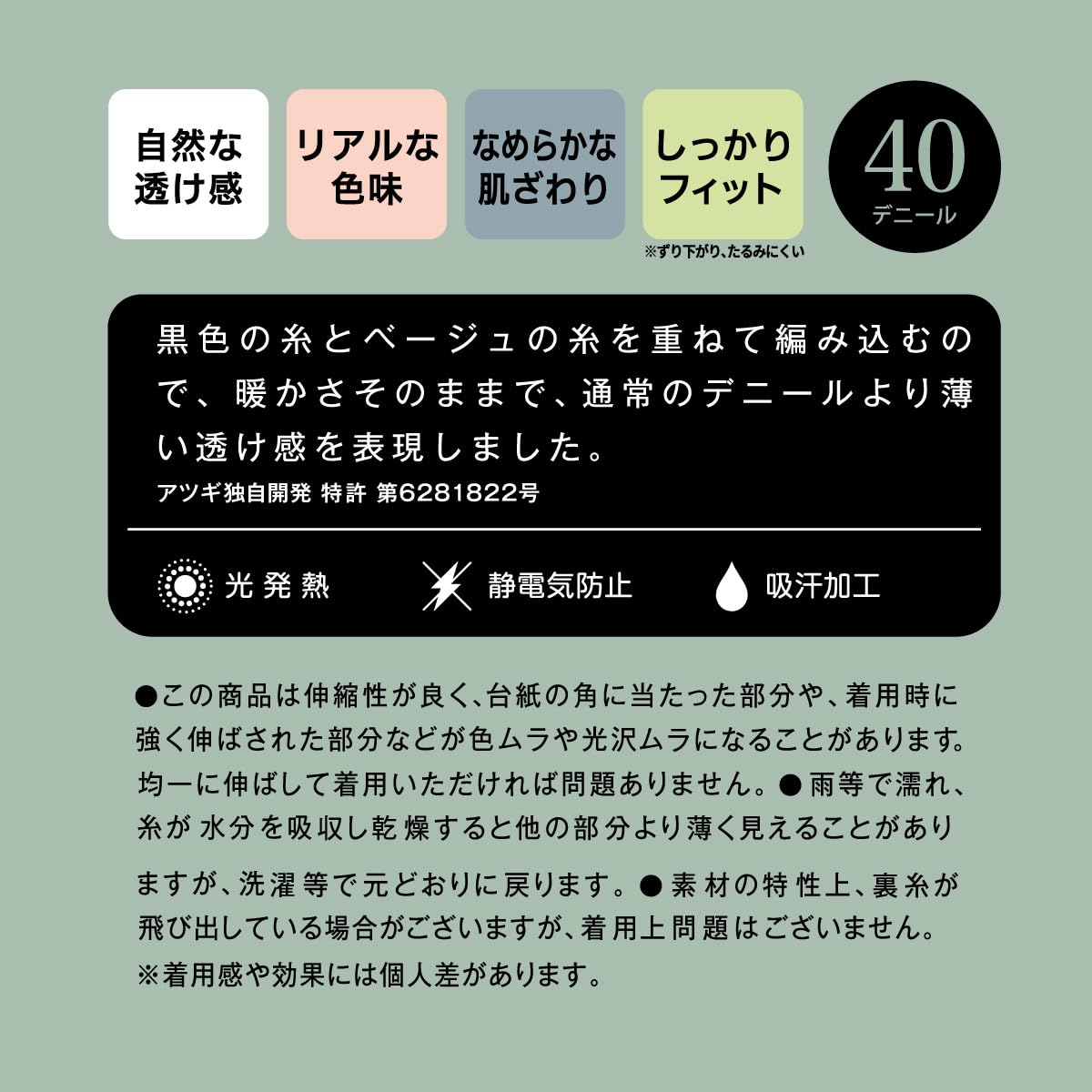 自然な
透け感

リアルな
色味

なめらかな
肌ざわり

しっかり
フィット

※ずり下がり、たるみにくい

40
デニール

黒色の糸とベージュの糸を重ねて編み込むので、暖かさそのままで、通常のデニールより薄い透け感を表現しました。

アツギ独自開発 特許 第6281822号

光発熱 静電気防止 吸汗加工

●この商品は伸縮性が良く、台紙の角に当たった部分や、着用時に強く伸ばされた部分などが色ムラや光沢ムラになることがあります。均一に伸ばして着用いただければ問題ありません。●雨等で濡れ、糸が水分を吸収し乾燥すると他の部分より薄く見えることがありますが、洗濯等で元どおりに戻ります。●素材の特性上、裏糸が飛び出している場合がございますが、着用上問題はございません。

※着用感や効果には個人差があります。